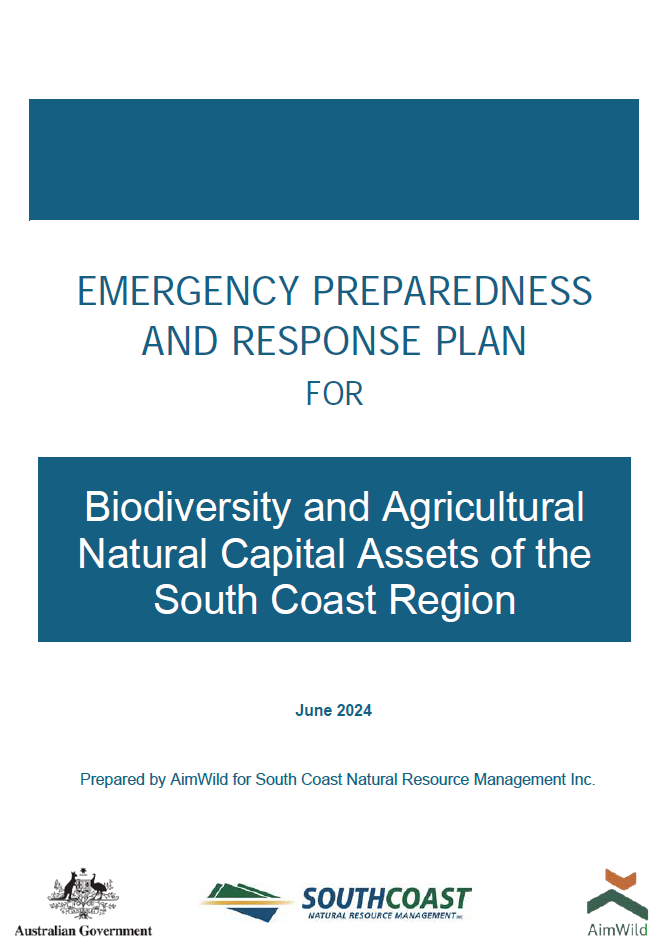 EMERGENCY PREPAREDNESS AND RESPONSE PLAN

FOR

Biodiversity and Agricultural Natural Capital Assets of the South Coast Region

June 2024

Prepared by AimWild for South Coast Natural Resource Management Inc.

Australian Government

SOUTHCOAST
NATURAL RESOURCE MANAGEMENT INC

AimWild